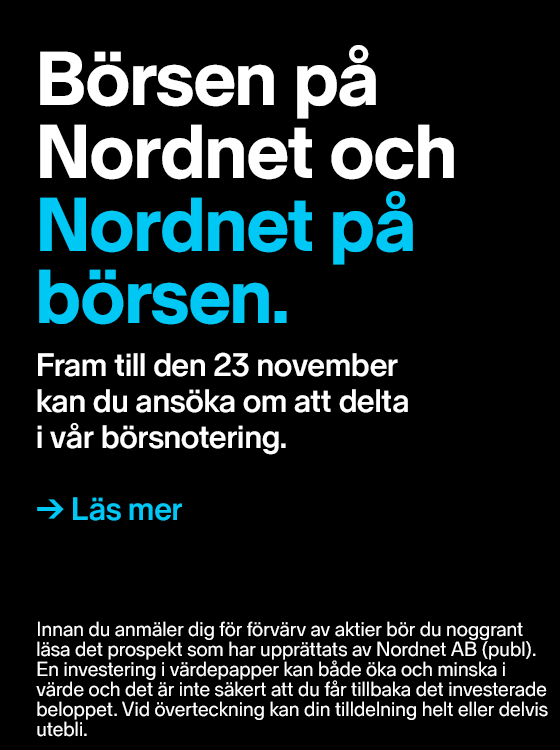 Börsen på Nordnet och Nordnet på börsen.

Fram till den 23 november kan du ansöka om att delta i vår börsnotering.

→ Läs mer

Innan du anmäler dig för förvärv av aktier bör du noggrant läsa det prospekt som har upprättats av Nordnet AB (publ). En investering i värdepapper kan både öka och minska i värde och det är inte säkert att du får tillbaka det investerade beloppet. Vid överteckning kan din tilldelning helt eller delvis utebli.